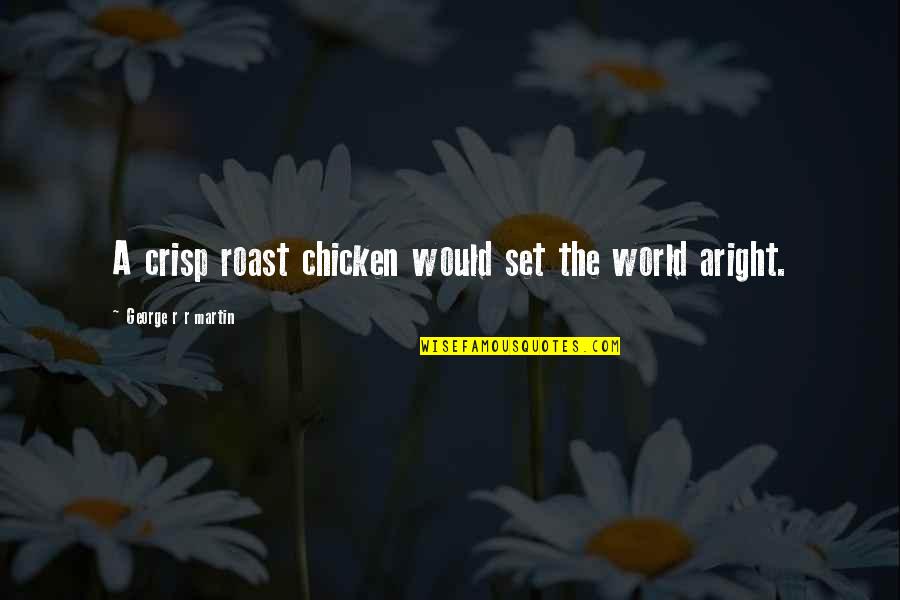 A crisp roast chicken would set the world aright.

~ George r r martin

WISEFAMOUSQUOTES.COM